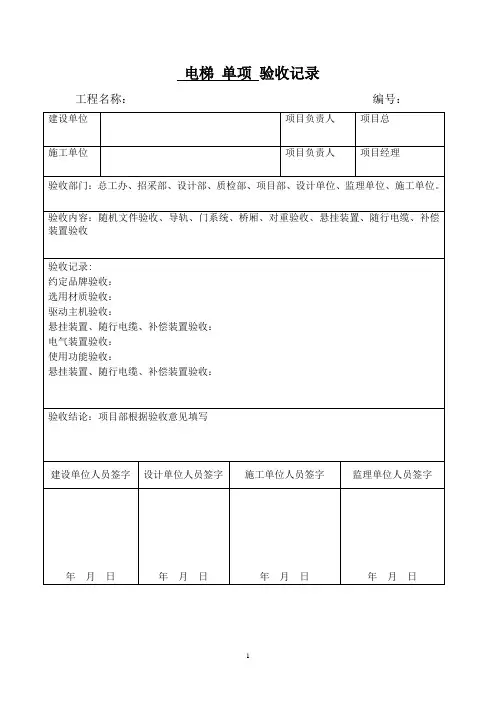 电梯 单项 验收记录

工程名称：　　　　　　　　　　　　　　　　　　　　编号：

| 建设单位 | | 项目负责人 | 项目总 |
|---|---|---|---|
| 施工单位 | | 项目负责人 | 项目经理 |

验收部门：总工办、招采部、设计部、质检部、项目部、设计单位、监理单位、施工单位。

验收内容：随机文件验收、导轨、门系统、桥厢、对重验收、悬挂装置、随行电缆、补偿装置验收

验收记录：
约定品牌验收：
选用材质验收：
驱动主机验收：
悬挂装置、随行电缆、补偿装置验收：
电气装置验收：
使用功能验收：
悬挂装置、随行电缆、补偿装置验收：

验收结论：项目部根据验收意见填写

| 建设单位人员签字 | 设计单位人员签字 | 施工单位人员签字 | 监理单位人员签字 |
|---|---|---|---|
| 年　月　日 | 年　月　日 | 年　月　日 | 年　月　日 |

1